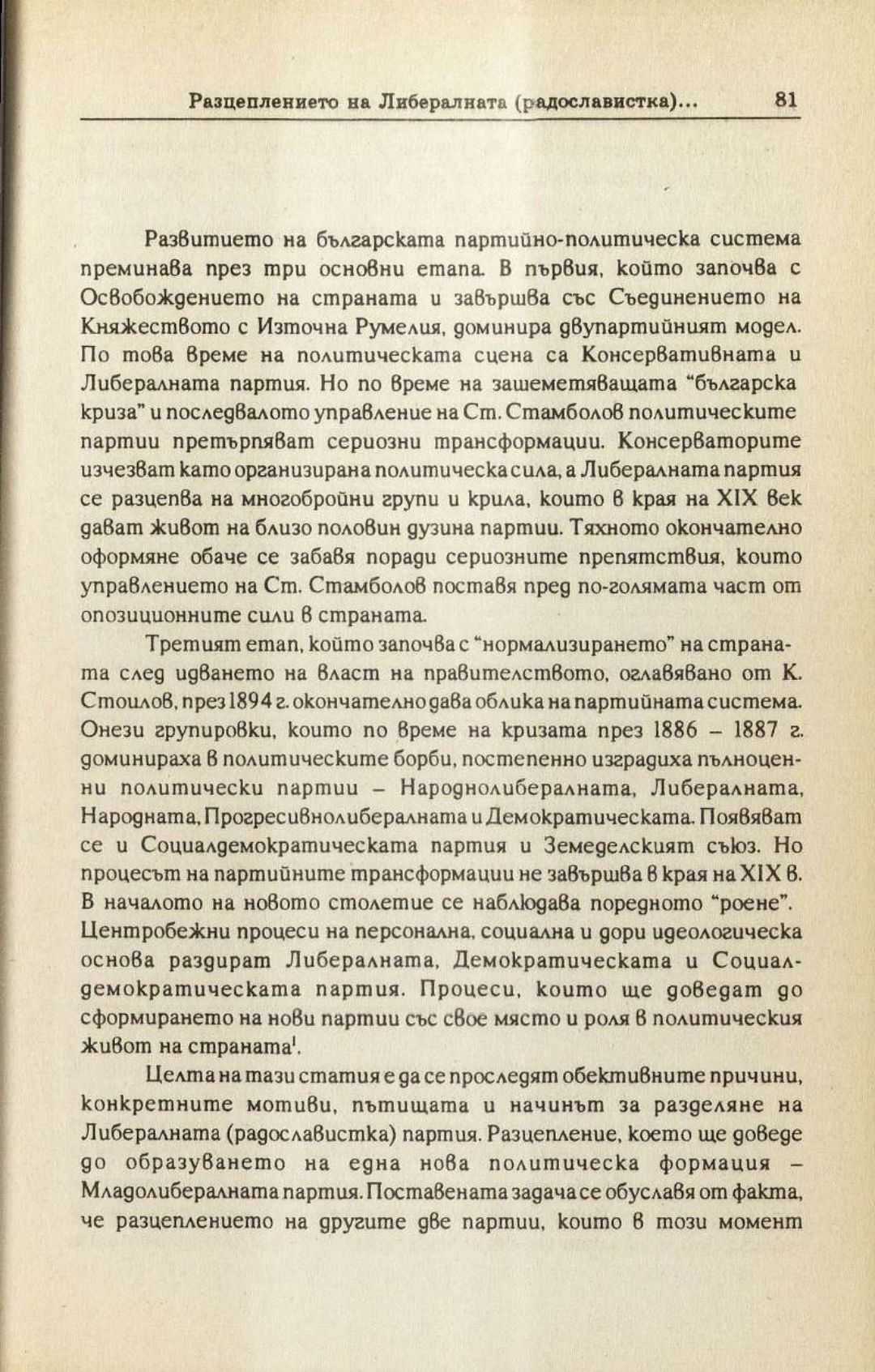 Разцеплението на Либералната (радославистка)... 81

Развитието на българската партийно-политическа система преминава през три основни етапа. В първия, който започва с Освобождението на страната и завършва със Съединението на Княжеството с Източна Румелия, доминира двупартийният модел. По това време на политическата сцена са Консервативната и Либералната партия. Но по време на зашеметяващата "българска криза" и последвалото управление на Ст. Стамболов политическите партии претърпяват сериозни трансформации. Консерваторите изчезват като организирана политическа сила, а Либералната партия се разцепва на многобройни групи и крила, които в края на XIX век дават живот на близо половин дузина партии. Тяхното окончателно оформяне обаче се забавя поради сериозните препятствия, които управлението на Ст. Стамболов поставя пред по-голямата част от опозиционните сили в страната.

Третият етап, който започва с "нормализирането" на страната след идването на власт на правителството, оглавявано от К. Стоилов, през 1894 г. окончателно дава облика на партийната система. Онези групировки, които по време на кризата през 1886 – 1887 г. доминираха в политическите борби, постепенно изградиха пълноценни политически партии – Народнолибералната, Либералната, Народната, Прогресивнолибералната и Демократическата. Появяват се и Социалдемократическата партия и Земеделският съюз. Но процесът на партийните трансформации не завършва в края на XIX в. В началото на новото столетие се наблюдава поредното "роене". Центробежни процеси на персонална, социална и дори идеологическа основа раздират Либералната, Демократическата и Социалдемократическата партия. Процеси, които ще доведат до сформирането на нови партии със свое място и роля в политическия живот на страната$^1$.

Целта на тази статия е да се проследят обективните причини, конкретните мотиви, пътищата и начинът за разделяне на Либералната (радославистка) партия. Разцепление, което ще доведе до образуването на една нова политическа формация – Младолибералната партия. Поставената задача се обуславя от факта, че разцеплението на другите две партии, които в този момент